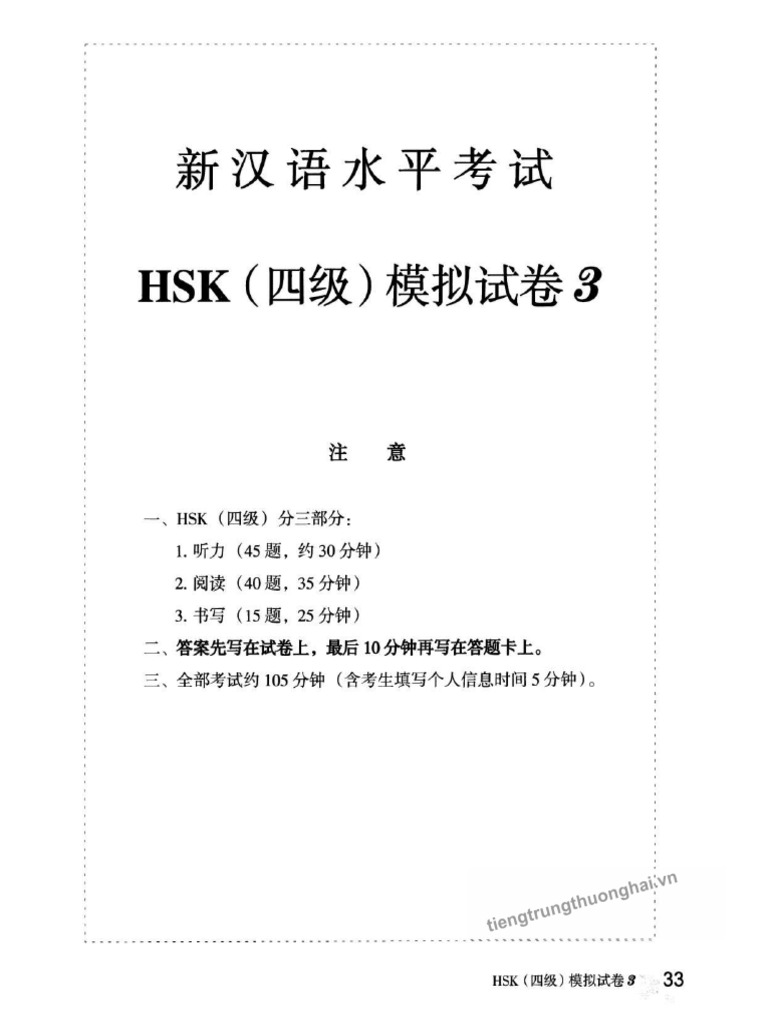 新汉语水平考试

HSK（四级）模拟试卷 3

注　意

一、HSK（四级）分三部分：
1. 听力（45 题，约 30 分钟）
2. 阅读（40 题，35 分钟）
3. 书写（15 题，25 分钟）
二、答案先写在试卷上，最后 10 分钟再写在答题卡上。
三、全部考试约 105 分钟（含考生填写个人信息时间 5 分钟）。

tiengtrungthuonghai.vn

HSK（四级）模拟试卷 3　33